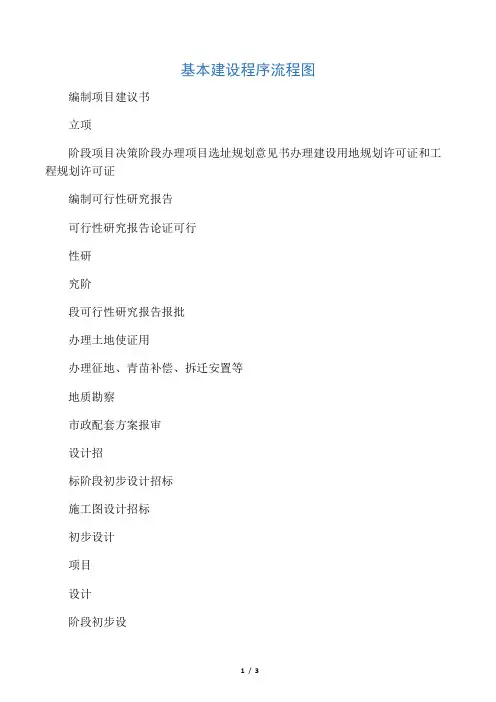 基本建设程序流程图

编制项目建议书

立项

阶段项目决策阶段办理项目选址规划意见书办理建设用地规划许可证和工程规划许可证

编制可行性研究报告

可行性研究报告论证可行

性研

究阶

段可行性研究报告报批

办理土地使证用

办理征地、青苗补偿、拆迁安置等

地质勘察

市政配套方案报审

设计招

标阶段初步设计招标

施工图设计招标

初步设计

项目

设计

阶段初步设

1 / 3